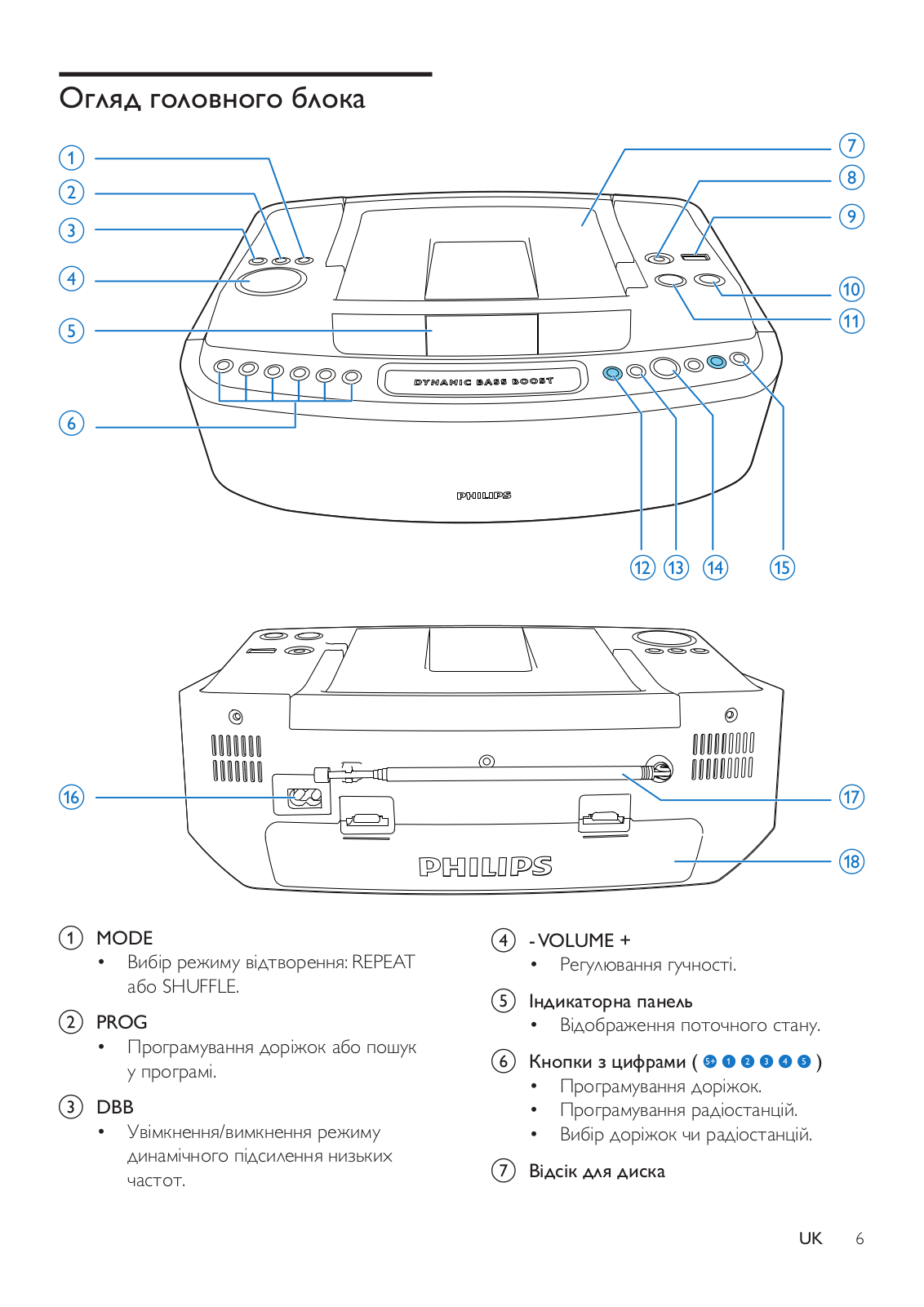 Огляд головного блока

1
2
3
4
5
6
7
8
9
10
11
DYNAMIC BASS BOOST
PHILIPS
12 13 14 15

16
17
18
PHILIPS

1 MODE
• Вибір режиму відтворення: REPEAT або SHUFFLE.

2 PROG
• Програмування доріжок або пошук у програмі.

3 DBB
• Увімкнення/вимкнення режиму динамічного підсилення низьких частот.

4 - VOLUME +
• Регулювання гучності.

5 Індикаторна панель
• Відображення поточного стану.

6 Кнопки з цифрами ( 5+ 1 2 3 4 5 )
• Програмування доріжок.
• Програмування радіостанцій.
• Вибір доріжок чи радіостанцій.

7 Відсік для диска

UK 6